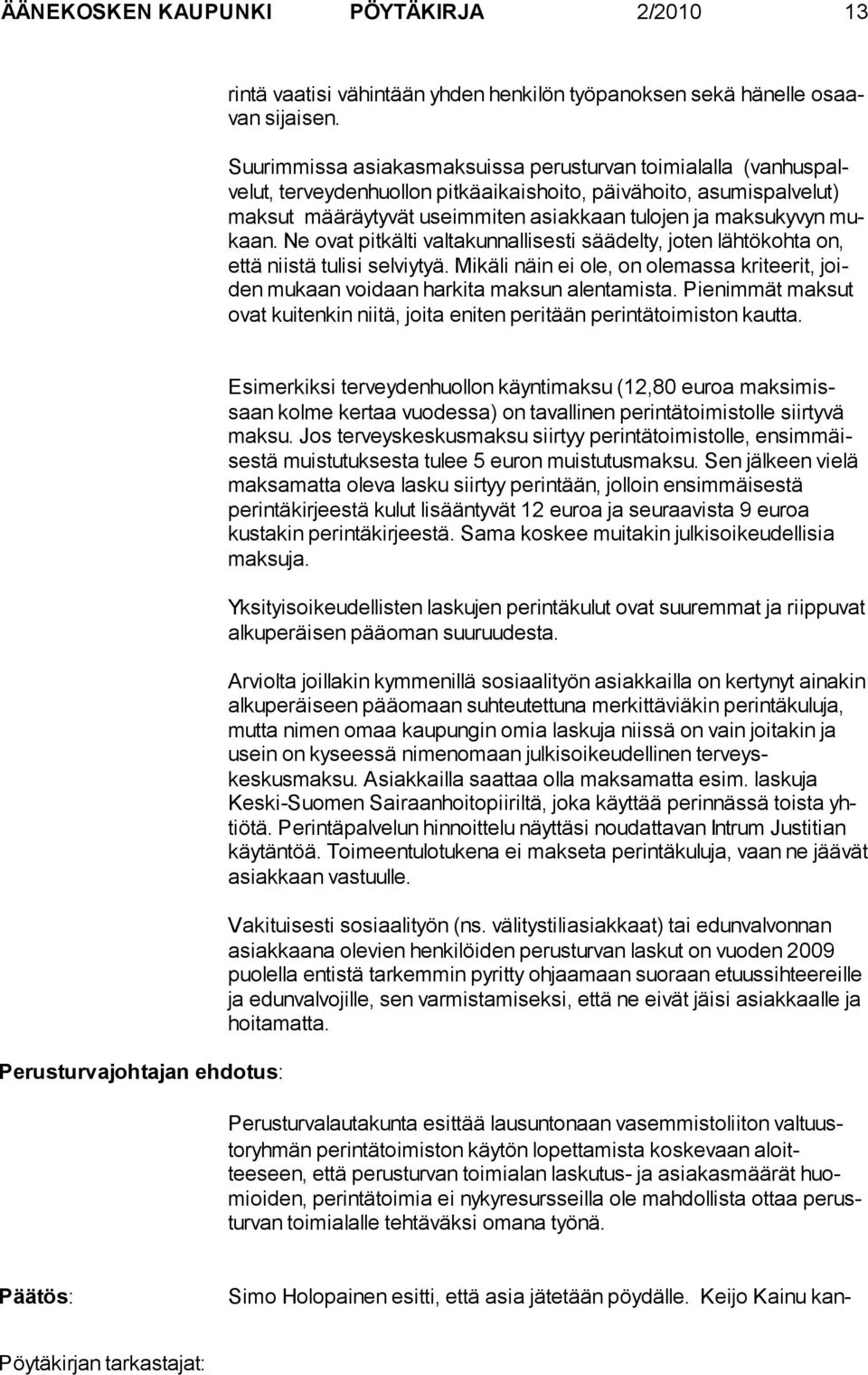 ÄÄNEKOSKEN KAUPUNKI PÖYTÄKIRJA 2/2010 13

rintä vaatisi vähintään yhden henkilön työpanoksen sekä hänelle osaavan sijaisen.

Suurimmissa asiakasmaksuissa perusturvan toimialalla (vanhuspalvelut, terveydenhuollon pitkäaikaishoito, päivähoito, asumispalvelut) maksut määräytyvät useimmiten asiakkaan tulojen ja maksukyvyn mukaan. Ne ovat pitkälti valtakunnallisesti säädelty, joten lähtökohta on, että niistä tulisi selviytyä. Mikäli näin ei ole, on olemassa kriteerit, joiden mukaan voidaan harkita maksun alentamista. Pienimmät maksut ovat kuitenkin niitä, joita eniten peritään perintätoimiston kautta.

Esimerkiksi terveydenhuollon käyntimaksu (12,80 euroa maksimissaan kolme kertaa vuodessa) on tavallinen perintätoimistolle siirtyvä maksu. Jos terveyskeskusmaksu siirtyy perintätoimistolle, ensimmäisestä muistutuksesta tulee 5 euron muistutusmaksu. Sen jälkeen vielä maksamatta oleva lasku siirtyy perintään, jolloin ensimmäisestä perintäkirjeestä kulut lisääntyvät 12 euroa ja seuraavista 9 euroa kustakin perintäkirjeestä. Sama koskee muitakin julkisoikeudellisia maksuja.

Yksityisoikeudellisten laskujen perintäkulut ovat suuremmat ja riippuvat alkuperäisen pääoman suuruudesta.

Arviolta joillakin kymmenillä sosiaalityön asiakkailla on kertynyt ainakin alkuperäiseen pääomaan suhteutettuna merkittäviäkin perintäkuluja, mutta nimen omaa kaupungin omia laskuja niissä on vain joitakin ja usein on kyseessä nimenomaan julkisoikeudellinen terveyskeskusmaksu. Asiakkailla saattaa olla maksamatta esim. laskuja Keski-Suomen Sairaanhoitopiiriltä, joka käyttää perinnässä toista yhtiötä. Perintäpalvelun hinnoittelu näyttäsi noudattavan Intrum Justitian käytäntöä. Toimeentulotukena ei makseta perintäkuluja, vaan ne jäävät asiakkaan vastuulle.

Vakituisesti sosiaalityön (ns. välitystiliasiakkaat) tai edunvalvonnan asiakkaana olevien henkilöiden perusturvan laskut on vuoden 2009 puolella entistä tarkemmin pyritty ohjaamaan suoraan etuussihteereille ja edunvalvojille, sen varmistamiseksi, että ne eivät jäisi asiakkaalle ja hoitamatta.

Perusturvajohtajan ehdotus:

Perusturvalautakunta esittää lausuntonaan vasemmistoliiton valtuustoryhmän perintätoimiston käytön lopettamista koskevaan aloitteeseen, että perusturvan toimialan laskutus- ja asiakasmäärät huomioiden, perintätoimia ei nykyresursseilla ole mahdollista ottaa perusturvan toimialalle tehtäväksi omana työnä.

Päätös:

Simo Holopainen esitti, että asia jätetään pöydälle. Keijo Kainu kan-

Pöytäkirjan tarkastajat: